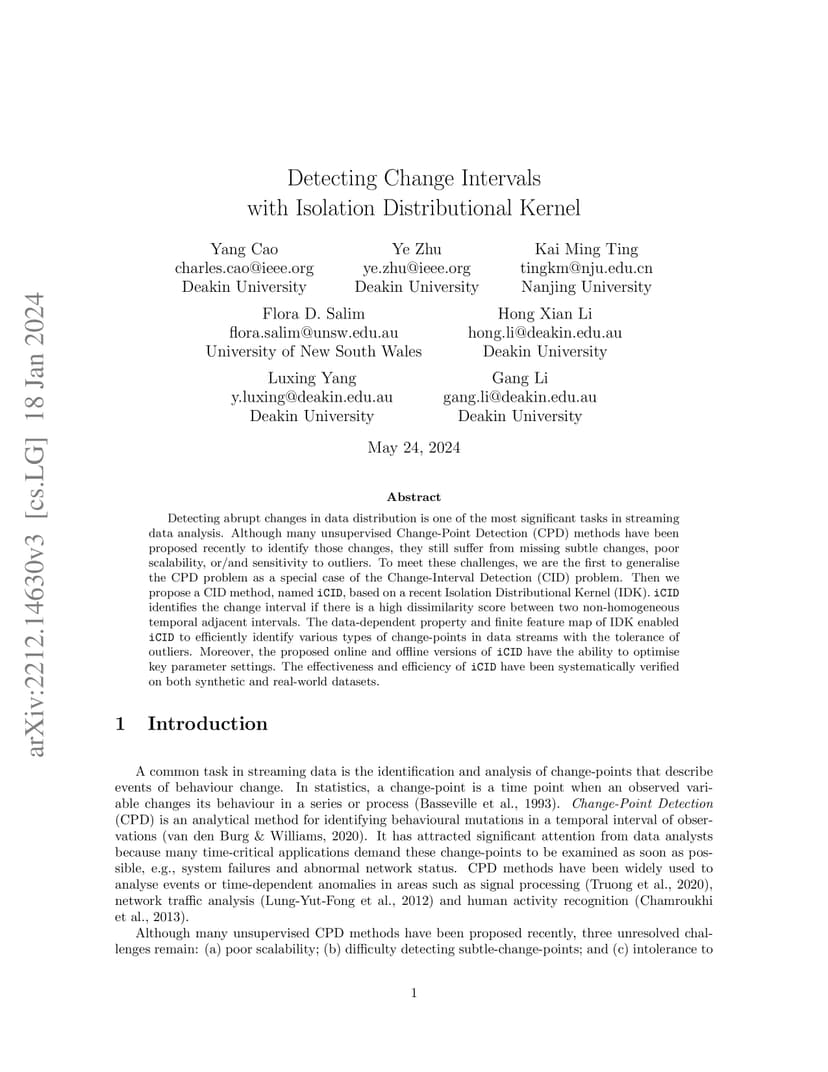 arXiv:2212.14630v3 [cs.LG] 18 Jan 2024

Detecting Change Intervals with Isolation Distributional Kernel

Yang Cao
charles.cao@ieee.org
Deakin University

Ye Zhu
ye.zhu@ieee.org
Deakin University

Kai Ming Ting
tingkm@nju.edu.cn
Nanjing University

Flora D. Salim
flora.salim@unsw.edu.au
University of New South Wales

Hong Xian Li
hong.li@deakin.edu.au
Deakin University

Luxing Yang
y.luxing@deakin.edu.au
Deakin University

Gang Li
gang.li@deakin.edu.au
Deakin University

May 24, 2024

Abstract

Detecting abrupt changes in data distribution is one of the most significant tasks in streaming data analysis. Although many unsupervised Change-Point Detection (CPD) methods have been proposed recently to identify those changes, they still suffer from missing subtle changes, poor scalability, or/and sensitivity to outliers. To meet these challenges, we are the first to generalise the CPD problem as a special case of the Change-Interval Detection (CID) problem. Then we propose a CID method, named iCID, based on a recent Isolation Distributional Kernel (IDK). iCID identifies the change interval if there is a high dissimilarity score between two non-homogeneous temporal adjacent intervals. The data-dependent property and finite feature map of IDK enabled iCID to efficiently identify various types of change-points in data streams with the tolerance of outliers. Moreover, the proposed online and offline versions of iCID have the ability to optimise key parameter settings. The effectiveness and efficiency of iCID have been systematically verified on both synthetic and real-world datasets.

1 Introduction

A common task in streaming data is the identification and analysis of change-points that describe events of behaviour change. In statistics, a change-point is a time point when an observed variable changes its behaviour in a series or process (Basseville et al., 1993). Change-Point Detection (CPD) is an analytical method for identifying behavioural mutations in a temporal interval of observations (van den Burg & Williams, 2020). It has attracted significant attention from data analysts because many time-critical applications demand these change-points to be examined as soon as possible, e.g., system failures and abnormal network status. CPD methods have been widely used to analyse events or time-dependent anomalies in areas such as signal processing (Truong et al., 2020), network traffic analysis (Lung-Yut-Fong et al., 2012) and human activity recognition (Chamroukhi et al., 2013).

Although many unsupervised CPD methods have been proposed recently, three unresolved challenges remain: (a) poor scalability; (b) difficulty detecting subtle-change-points; and (c) intolerance to

1